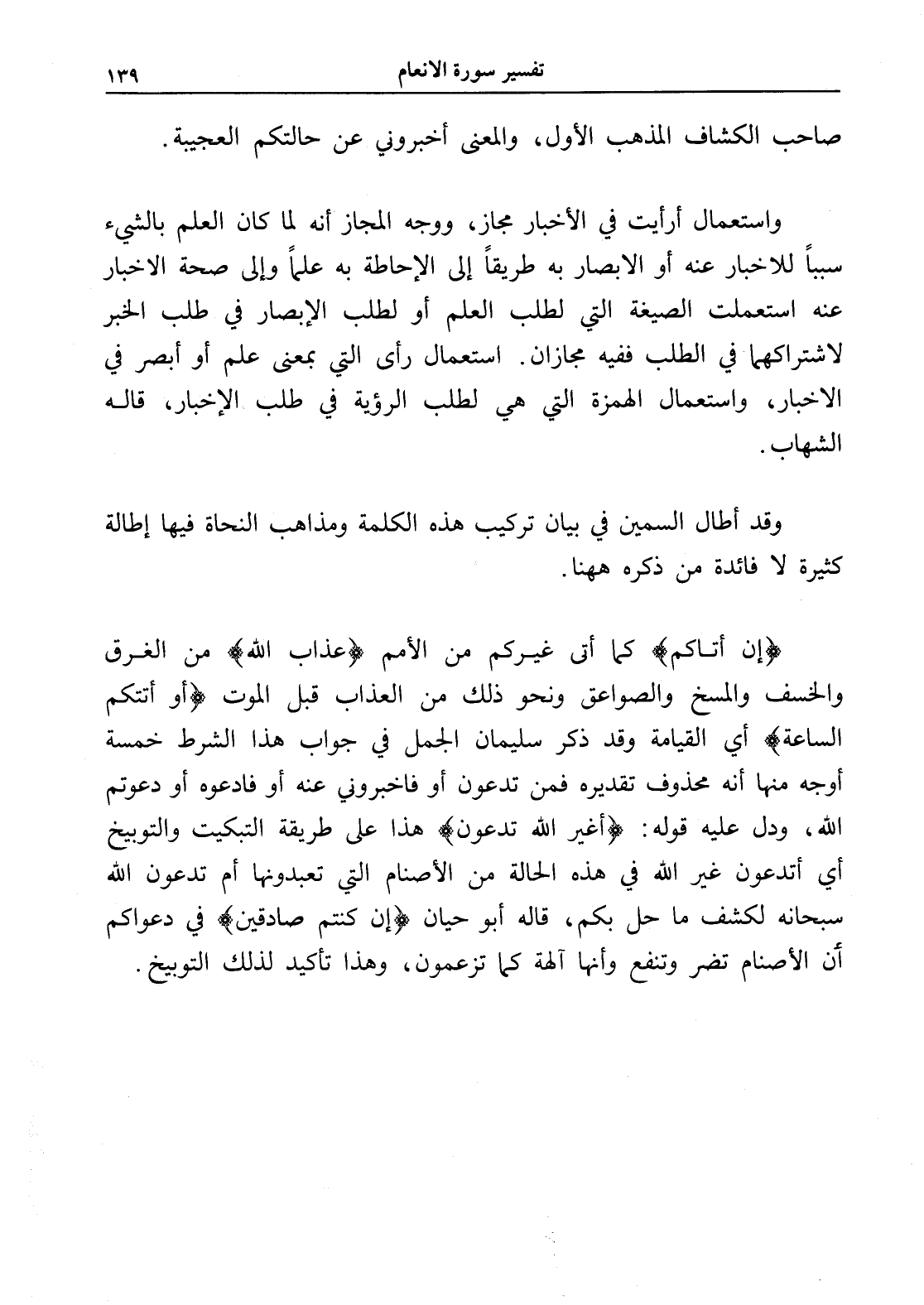 تفسير سورة الانعام ١٣٩

صاحب الكشاف المذهب الأول، والمعنى أخبروني عن حالتكم العجيبة.

واستعمال أرأيت في الأخبار مجاز، ووجه المجاز أنه لما كان العلم بالشيء سبباً للاخبار عنه أو الابصار به طريقاً إلى الإحاطة به علماً وإلى صحة الاخبار عنه استعملت الصيغة التي لطلب العلم أو لطلب الإبصار في طلب الخبر لاشتراكهما في الطلب ففيه مجازان. استعمال رأى التي بمعنى علم أو أبصر في الاخبار، واستعمال الهمزة التي هي لطلب الرؤية في طلب الإخبار، قاله الشهاب.

وقد أطال السمين في بيان تركيب هذه الكلمة ومذاهب النحاة فيها إطالة كثيرة لا فائدة من ذكره ههنا.

﴿إن أتاكم﴾ كما أتى غيركم من الأمم ﴿عذاب الله﴾ من الغرق والخسف والمسخ والصواعق ونحو ذلك من العذاب قبل الموت ﴿أو أتتكم الساعة﴾ أي القيامة وقد ذكر سليمان الجمل في جواب هذا الشرط خمسة أوجه منها أنه محذوف تقديره فمن تدعون أو فاخبروني عنه أو فادعوه أو دعوتم الله، ودل عليه قوله: ﴿أغير الله تدعون﴾ هذا على طريقة التبكيت والتوبيخ أي أتدعون غير الله في هذه الحالة من الأصنام التي تعبدونها أم تدعون الله سبحانه لكشف ما حل بكم، قاله أبو حيان ﴿إن كنتم صادقين﴾ في دعواكم أن الأصنام تضر وتنفع وأنها آلهة كما تزعمون، وهذا تأكيد لذلك التوبيخ.